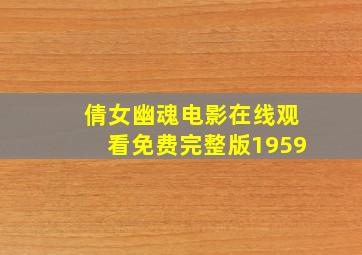 倩女幽魂电影在线观看免费完整版1959